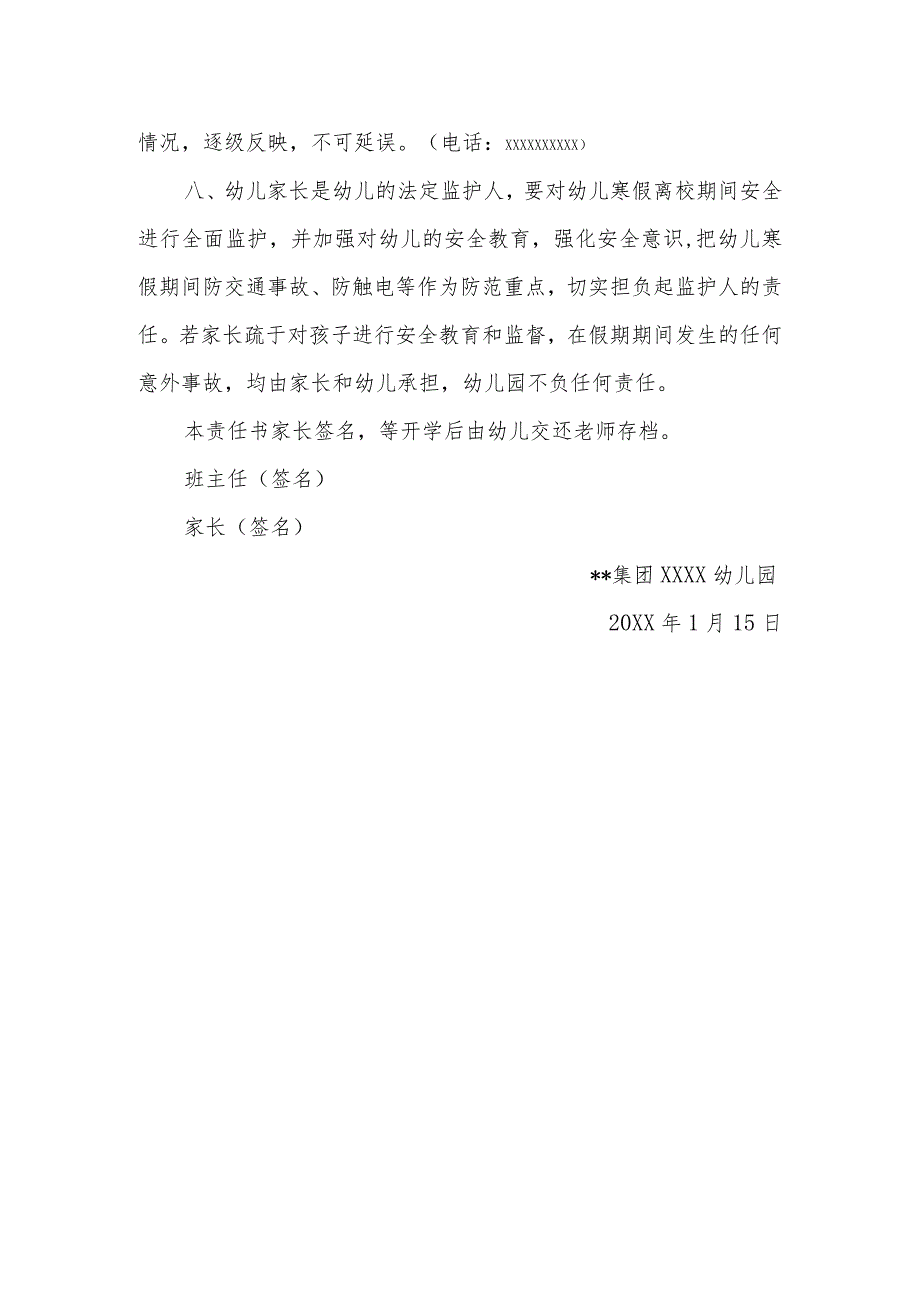 情况，逐级反映，不可延误。（电话：xxxxxxxxxx）

八、幼儿家长是幼儿的法定监护人，要对幼儿寒假离校期间安全进行全面监护，并加强对幼儿的安全教育，强化安全意识,把幼儿寒假期间防交通事故、防触电等作为防范重点，切实担负起监护人的责任。若家长疏于对孩子进行安全教育和监督，在假期期间发生的任何意外事故，均由家长和幼儿承担，幼儿园不负任何责任。

本责任书家长签名，等开学后由幼儿交还老师存档。

班主任（签名）

家长（签名）

**集团XXXX幼儿园

20XX年1月15日